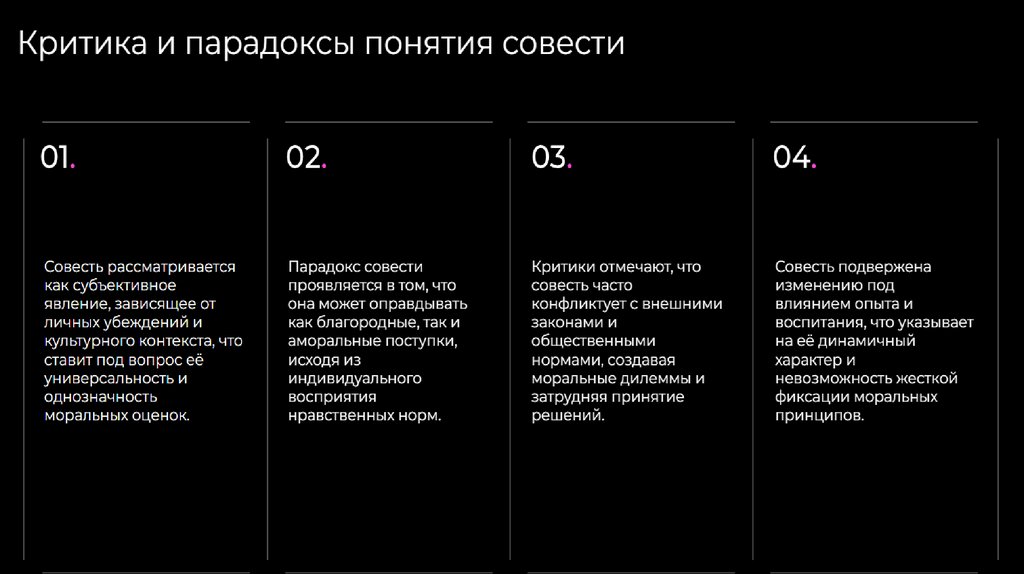 Критика и парадоксы понятия совести

01.

Совесть рассматривается как субъективное явление, зависящее от личных убеждений и культурного контекста, что ставит под вопрос её универсальность и однозначность моральных оценок.

02.

Парадокс совести проявляется в том, что она может оправдывать как благородные, так и аморальные поступки, исходя из индивидуального восприятия нравственных норм.

03.

Критики отмечают, что совесть часто конфликтует с внешними законами и общественными нормами, создавая моральные дилеммы и затрудняя принятие решений.

04.

Совесть подвержена изменению под влиянием опыта и воспитания, что указывает на её динамичный характер и невозможность жесткой фиксации моральных принципов.